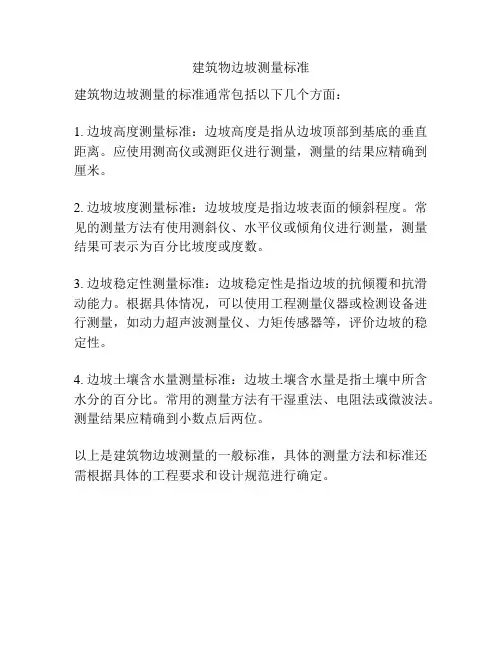 建筑物边坡测量标准

建筑物边坡测量的标准通常包括以下几个方面：

1. 边坡高度测量标准：边坡高度是指从边坡顶部到基底的垂直距离。应使用测高仪或测距仪进行测量，测量的结果应精确到厘米。

2. 边坡坡度测量标准：边坡坡度是指边坡表面的倾斜程度。常见的测量方法有使用测斜仪、水平仪或倾角仪进行测量，测量结果可表示为百分比坡度或度数。

3. 边坡稳定性测量标准：边坡稳定性是指边坡的抗倾覆和抗滑动能力。根据具体情况，可以使用工程测量仪器或检测设备进行测量，如动力超声波测量仪、力矩传感器等，评价边坡的稳定性。

4. 边坡土壤含水量测量标准：边坡土壤含水量是指土壤中所含水分的百分比。常用的测量方法有干湿重法、电阻法或微波法。测量结果应精确到小数点后两位。

以上是建筑物边坡测量的一般标准，具体的测量方法和标准还需根据具体的工程要求和设计规范进行确定。